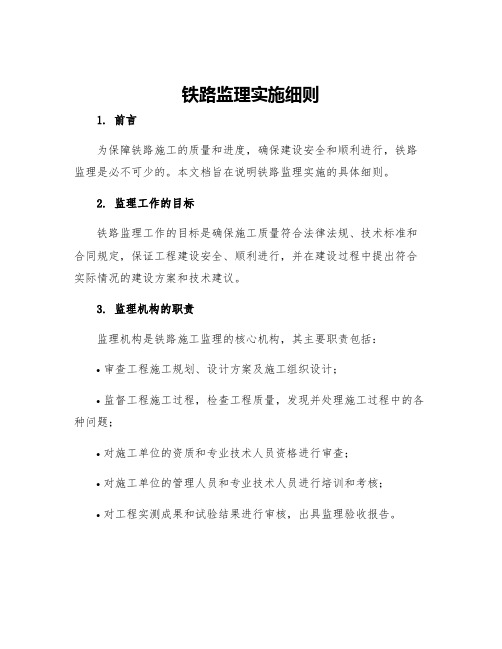 铁路监理实施细则

1. 前言

为保障铁路施工的质量和进度，确保建设安全和顺利进行，铁路监理是必不可少的。本文档旨在说明铁路监理实施的具体细则。

2. 监理工作的目标

铁路监理工作的目标是确保施工质量符合法律法规、技术标准和合同规定，保证工程建设安全、顺利进行，并在建设过程中提出符合实际情况的建设方案和技术建议。

3. 监理机构的职责

监理机构是铁路施工监理的核心机构，其主要职责包括：

• 审查工程施工规划、设计方案及施工组织设计；

• 监督工程施工过程，检查工程质量，发现并处理施工过程中的各种问题；

• 对施工单位的资质和专业技术人员资格进行审查；

• 对施工单位的管理人员和专业技术人员进行培训和考核；

• 对工程实测成果和试验结果进行审核，出具监理验收报告。